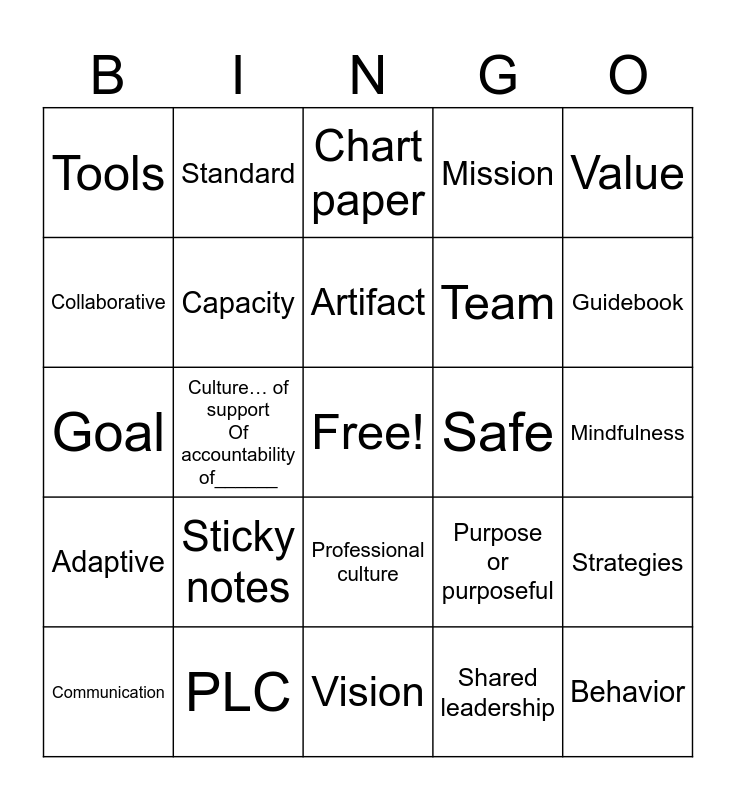 | B | I | N | G | O |
|---|---|---|---|---|
| Tools | Standard | Chart paper | Mission | Value |
| Collaborative | Capacity | Artifact | Team | Guidebook |
| Goal | Culture… of support Of accountability of______ | Free! | Safe | Mindfulness |
| Adaptive | Sticky notes | Professional culture | Purpose or purposeful | Strategies |
| Communication | PLC | Vision | Shared leadership | Behavior |